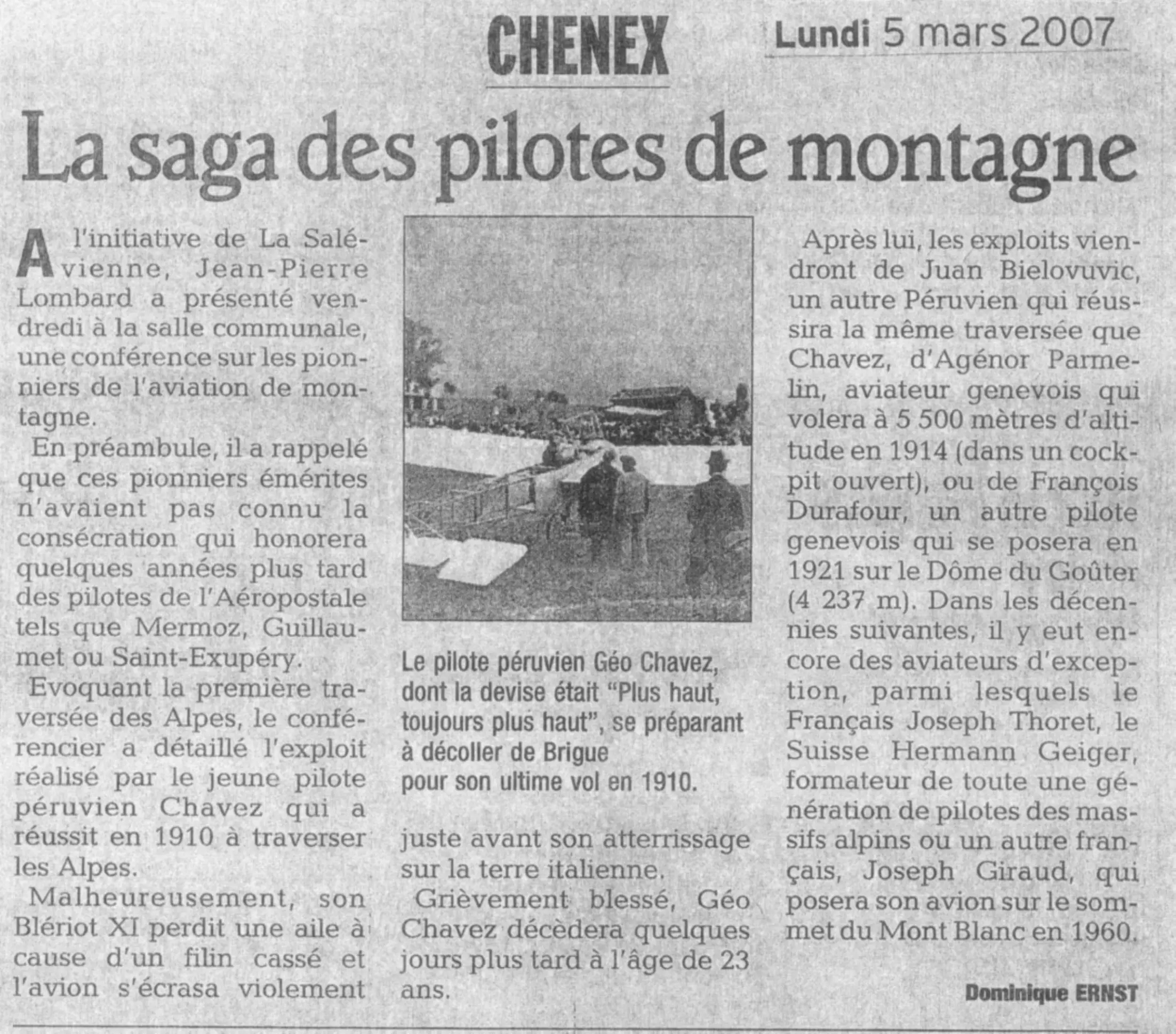 CHENEX

Lundi 5 mars 2007

La saga des pilotes de montagne

A l'initiative de La Salévienne, Jean-Pierre Lombard a présenté vendredi à la salle communale, une conférence sur les pionniers de l'aviation de montagne.

En préambule, il a rappelé que ces pionniers émérites n'avaient pas connu la consécration qui honorera quelques années plus tard des pilotes de l'Aéropostale tels que Mermoz, Guillaumet ou Saint-Exupéry.

Evoquant la première traversée des Alpes, le conférencier a détaillé l'exploit réalisé par le jeune pilote péruvien Chavez qui a réussit en 1910 à traverser les Alpes.

Malheureusement, son Blériot XI perdit une aile à cause d'un filin cassé et l'avion s'écrasa violement juste avant son atterrissage sur la terre italienne.

Grièvement blessé, Géo Chavez décèdera quelques jours plus tard à l'âge de 23 ans.

Le pilote péruvien Géo Chavez, dont la devise était "Plus haut, toujours plus haut", se préparant à décoller de Brigue pour son ultime vol en 1910.

Après lui, les exploits viendront de Juan Bielovuvic, un autre Péruvien qui réussira la même traversée que Chavez, d'Agénor Parmelin, aviateur genevois qui volera à 5 500 mètres d'altitude en 1914 (dans un cockpit ouvert), ou de François Durafour, un autre pilote genevois qui se posera en 1921 sur le Dôme du Goûter (4 237 m). Dans les décennies suivantes, il y eut encore des aviateurs d'exception, parmi lesquels le Français Joseph Thoret, le Suisse Hermann Geiger, formateur de toute une génération de pilotes des massifs alpins ou un autre français, Joseph Giraud, qui posera son avion sur le sommet du Mont Blanc en 1960.

Dominique ERNST